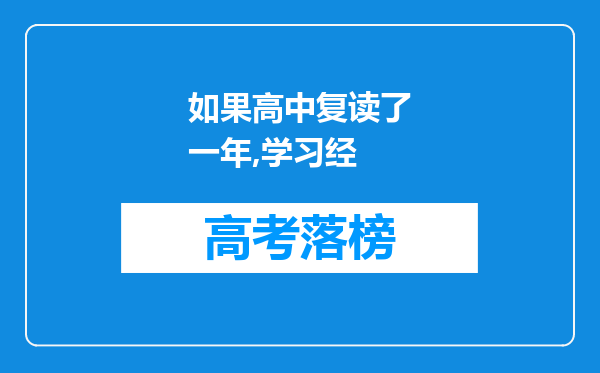 如果高中复读了一年,学习经

高考落榜